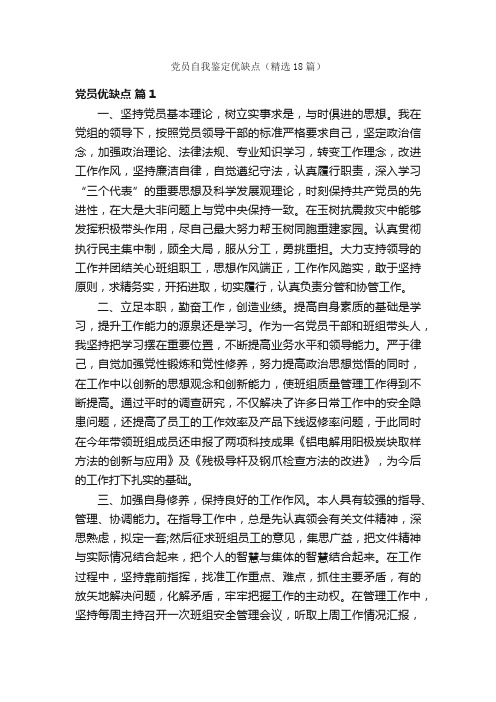 党员自我鉴定优缺点（精选18篇）

党员优缺点 篇1

一、坚持党员基本理论，树立实事求是，与时俱进的思想。我在党组的领导下，按照党员领导干部的标准严格要求自己，坚定政治信念，加强政治理论、法律法规、专业知识学习，转变工作理念，改进工作作风，坚持廉洁自律，自觉遵纪守法，认真履行职责，深入学习“三个代表”的重要思想及科学发展观理论，时刻保持共产党员的先进性，在大是大非问题上与党中央保持一致。在玉树抗震救灾中能够发挥积极带头作用，尽自己最大努力帮玉树同胞重建家园。认真贯彻执行民主集中制，顾全大局，服从分工，勇挑重担。大力支持领导的工作并团结关心班组职工，思想作风端正，工作作风踏实，敢于坚持原则，求精务实，开拓进取，切实履行，认真负责分管和协管工作。

二、立足本职，勤奋工作，创造业绩。提高自身素质的基础是学习，提升工作能力的源泉还是学习。作为一名党员干部和班组带头人，我坚持把学习摆在重要位置，不断提高业务水平和领导能力。严于律己，自觉加强党性锻炼和党性修养，努力提高政治思想觉悟的同时，在工作中以创新的思想观念和创新能力，使班组质量管理工作得到不断提高。通过平时的调查研究，不仅解决了许多日常工作中的安全隐患问题，还提高了员工的工作效率及产品下线返修率问题，于此同时在今年带领班组成员还申报了两项科技成果《铝电解用阳极炭块取样方法的创新与应用》及《残极导杆及钢爪检查方法的改进》，为今后的工作打下扎实的基础。

三、加强自身修养，保持良好的工作作风。本人具有较强的指导、管理、协调能力。在指导工作中，总是先认真领会有关文件精神，深思熟虑，拟定一套;然后征求班组员工的意见，集思广益，把文件精神与实际情况结合起来，把个人的智慧与集体的智慧结合起来。在工作过程中，坚持靠前指挥，找准工作重点、难点，抓住主要矛盾，有的放矢地解决问题，化解矛盾，牢牢把握工作的主动权。在管理工作中，坚持每周主持召开一次班组安全管理会议，听取上周工作情况汇报，